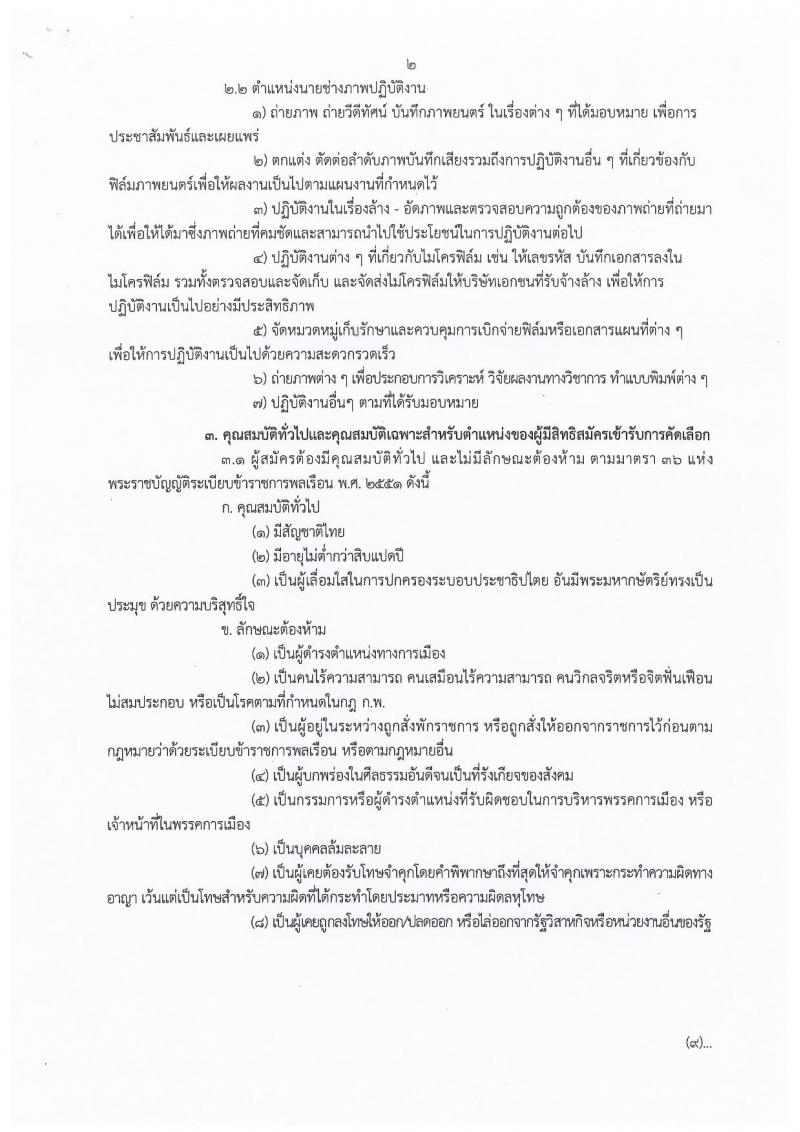 ๒

๒.๒ ตำแหน่งนายช่างภาพปฏิบัติงาน

๑) ถ่ายภาพ ถ่ายวีดีทัศน์ บันทึกภาพยนตร์ ในเรื่องต่าง ๆ ที่ได้มอบหมาย เพื่อการประชาสัมพันธ์และเผยแพร่

๒) ตกแต่ง ตัดต่อลำดับภาพบันทึกเสียงรวมถึงการปฏิบัติงานอื่น ๆ ที่เกี่ยวข้องกับฟิล์มภาพยนตร์เพื่อให้ผลงานเป็นไปตามแผนงานที่กำหนดไว้

๓) ปฏิบัติงานในเรื่องล้าง - อัดภาพและตรวจสอบความถูกต้องของภาพถ่ายที่ถ่ายมาได้เพื่อให้ได้มาซึ่งภาพถ่ายที่คมชัดและสามารถนำไปใช้ประโยชน์ในการปฏิบัติงานต่อไป

๔) ปฏิบัติงานต่าง ๆ ที่เกี่ยวกับไมโครฟิล์ม เช่น ให้เลขรหัส บันทึกเอกสารลงในไมโครฟิล์ม รวมทั้งตรวจสอบและจัดเก็บ และจัดส่งไมโครฟิล์มให้บริษัทเอกชนที่รับจ้างล้าง เพื่อให้การปฏิบัติงานเป็นไปอย่างมีประสิทธิภาพ

๕) จัดหมวดหมู่เก็บรักษาและควบคุมการเบิกจ่ายฟิล์มหรือเอกสารแผนที่ต่าง ๆ เพื่อให้การปฏิบัติงานเป็นไปด้วยความสะดวกรวดเร็ว

๖) ถ่ายภาพต่าง ๆ เพื่อประกอบการวิเคราะห์ วิจัยผลงานทางวิชาการ ทำแบบพิมพ์ต่าง ๆ

๗) ปฏิบัติงานอื่นๆ ตามที่ได้รับมอบหมาย

๓. คุณสมบัติทั่วไปและคุณสมบัติเฉพาะสำหรับตำแหน่งของผู้มีสิทธิสมัครเข้ารับการคัดเลือก

๓.๑ ผู้สมัครต้องมีคุณสมบัติทั่วไป และไม่มีลักษณะต้องห้าม ตามมาตรา ๓๖ แห่งพระราชบัญญัติระเบียบข้าราชการพลเรือน พ.ศ. ๒๕๕๑ ดังนี้

ก. คุณสมบัติทั่วไป

(๑) มีสัญชาติไทย

(๒) มีอายุไม่ต่ำกว่าสิบแปดปี

(๓) เป็นผู้เลื่อมใสในการปกครองระบอบประชาธิปไตย อันมีพระมหากษัตริย์ทรงเป็นประมุข ด้วยความบริสุทธิ์ใจ

ข. ลักษณะต้องห้าม

(๑) เป็นผู้ดำรงตำแหน่งทางการเมือง

(๒) เป็นคนไร้ความสามารถ คนเสมือนไร้ความสามารถ คนวิกลจริตหรือจิตฟั่นเฟือนไม่สมประกอบ หรือเป็นโรคตามที่กำหนดในกฎ ก.พ.

(๓) เป็นผู้อยู่ในระหว่างถูกสั่งพักราชการ หรือถูกสั่งให้ออกจากราชการไว้ก่อนตามกฎหมายว่าด้วยระเบียบข้าราชการพลเรือน หรือตามกฎหมายอื่น

(๔) เป็นผู้บกพร่องในศีลธรรมอันดีจนเป็นที่รังเกียจของสังคม

(๕) เป็นกรรมการหรือผู้ดำรงตำแหน่งที่รับผิดชอบในการบริหารพรรคการเมือง หรือเจ้าหน้าที่ในพรรคการเมือง

(๖) เป็นบุคคลล้มละลาย

(๗) เป็นผู้เคยต้องรับโทษจำคุกโดยคำพิพากษาถึงที่สุดให้จำคุกเพราะกระทำความผิดทางอาญา เว้นแต่เป็นโทษสำหรับความผิดที่ได้กระทำโดยประมาทหรือความผิดลหุโทษ

(๘) เป็นผู้เคยถูกลงโทษให้ออก/ปลดออก หรือไล่ออกจากรัฐวิสาหกิจหรือหน่วยงานอื่นของรัฐ

(๙)...